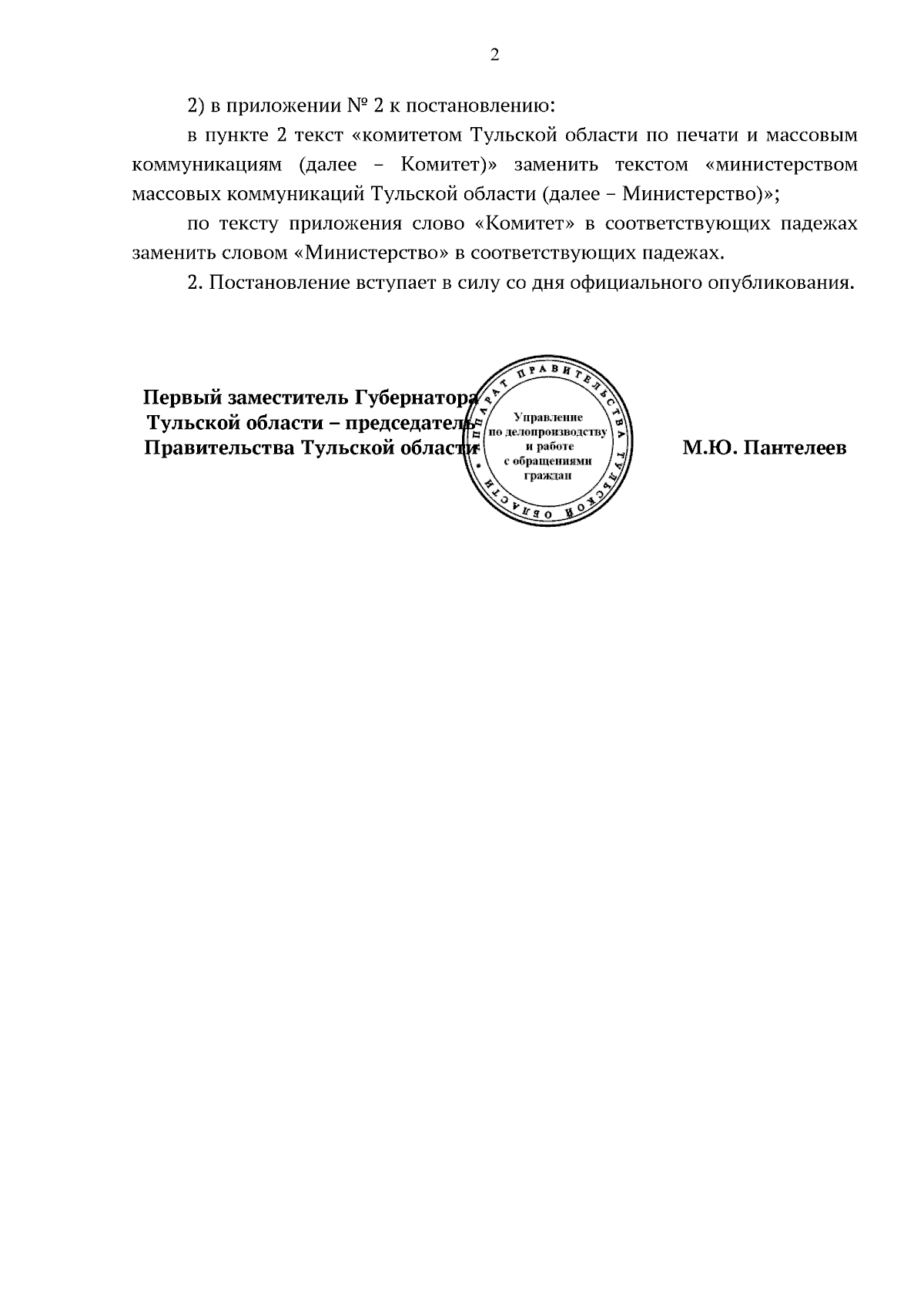 2

2) в приложении № 2 к постановлению:

в пункте 2 текст «комитетом Тульской области по печати и массовым коммуникациям (далее – Комитет)» заменить текстом «министерством массовых коммуникаций Тульской области (далее – Министерство)»;

по тексту приложения слово «Комитет» в соответствующих падежах заменить словом «Министерство» в соответствующих падежах.

2. Постановление вступает в силу со дня официального опубликования.

Первый заместитель Губернатора
Тульской области – председатель
Правительства Тульской области

АППАРАТ ПРАВИТЕЛЬСТВА ТУЛЬСКОЙ ОБЛАСТИ
Управление по делопроизводству и работе с обращениями граждан

М.Ю. Пантелеев